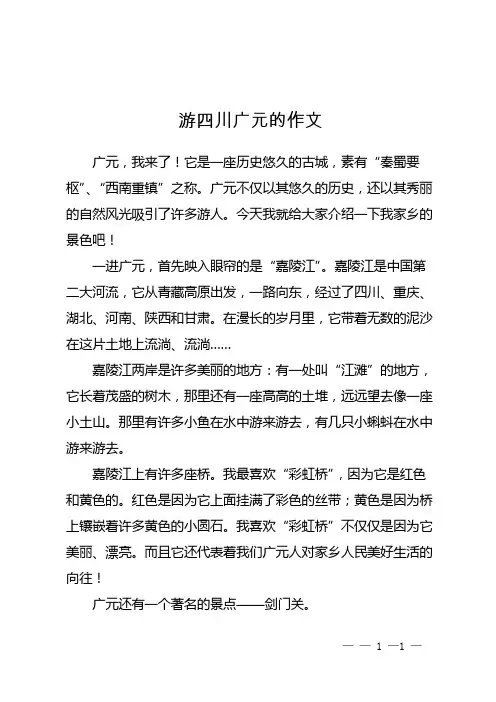 游四川广元的作文

广元，我来了！它是一座历史悠久的古城，素有“秦蜀要枢”、“西南重镇”之称。广元不仅以其悠久的历史，还以其秀丽的自然风光吸引了许多游人。今天我就给大家介绍一下我家乡的景色吧！

一进广元，首先映入眼帘的是“嘉陵江”。嘉陵江是中国第二大河流，它从青藏高原出发，一路向东，经过了四川、重庆、湖北、河南、陕西和甘肃。在漫长的岁月里，它带着无数的泥沙在这片土地上流淌、流淌……

嘉陵江两岸是许多美丽的地方：有一处叫“江滩”的地方，它长着茂盛的树木，那里还有一座高高的土堆，远远望去像一座小土山。那里有许多小鱼在水中游来游去，有几只小蝌蚪在水中游来游去。

嘉陵江上有许多座桥。我最喜欢“彩虹桥”，因为它是红色和黄色的。红色是因为它上面挂满了彩色的丝带；黄色是因为桥上镶嵌着许多黄色的小圆石。我喜欢“彩虹桥”不仅仅是因为它美丽、漂亮。而且它还代表着我们广元人对家乡人民美好生活的向往！

广元还有一个著名的景点——剑门关。

— — 1 —1 —